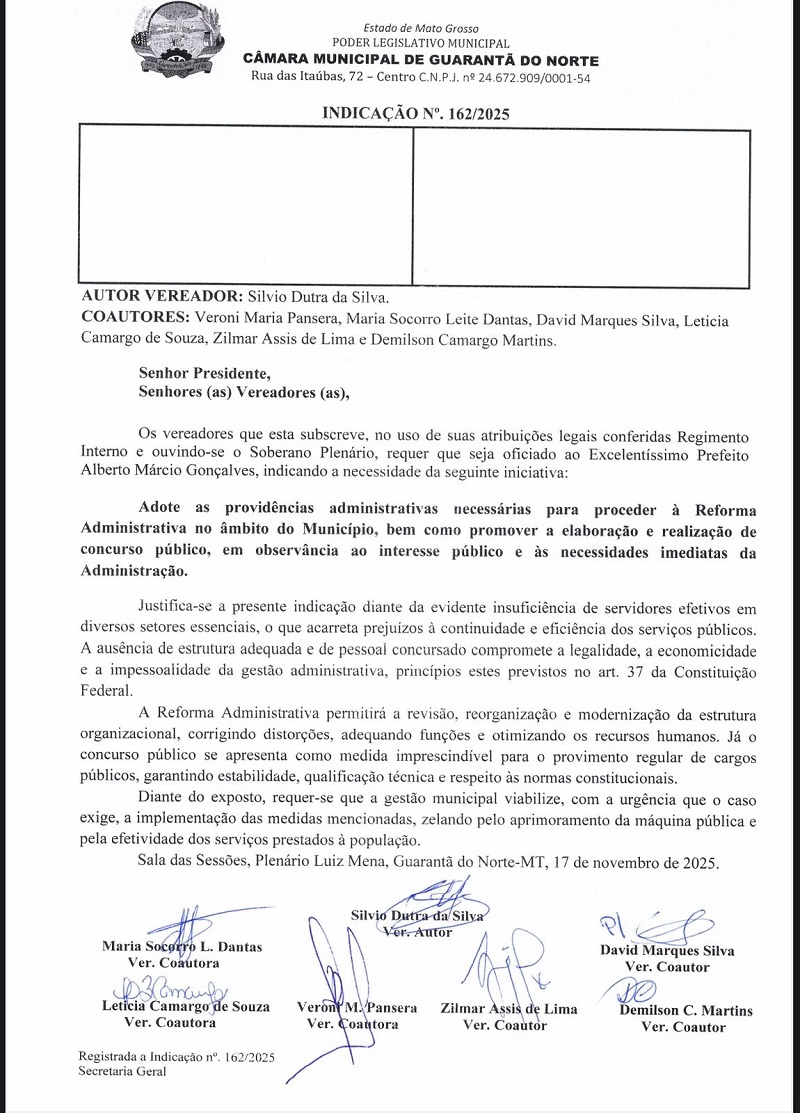 Estado de Mato Grosso
PODER LEGISLATIVO MUNICIPAL
CÂMARA MUNICIPAL DE GUARANTÃ DO NORTE
Rua das Itaúbas, 72 – Centro C.N.P.J. nº 24.672.909/0001-54

INDICAÇÃO Nº. 162/2025

AUTOR VEREADOR: Silvio Dutra da Silva.
COAUTORES: Veroni Maria Pansera, Maria Socorro Leite Dantas, David Marques Silva, Leticia Camargo de Souza, Zilmar Assis de Lima e Demilson Camargo Martins.

Senhor Presidente,
Senhores (as) Vereadores (as),

Os vereadores que esta subscreve, no uso de suas atribuições legais conferidas Regimento Interno e ouvindo-se o Soberano Plenário, requer que seja oficiado ao Excelentíssimo Prefeito Alberto Márcio Gonçalves, indicando a necessidade da seguinte iniciativa:

Adote as providências administrativas necessárias para proceder à Reforma Administrativa no âmbito do Município, bem como promover a elaboração e realização de concurso público, em observância ao interesse público e às necessidades imediatas da Administração.

Justifica-se a presente indicação diante da evidente insuficiência de servidores efetivos em diversos setores essenciais, o que acarreta prejuízos à continuidade e eficiência dos serviços públicos. A ausência de estrutura adequada e de pessoal concursado compromete a legalidade, a economicidade e a impessoalidade da gestão administrativa, princípios estes previstos no art. 37 da Constituição Federal.

A Reforma Administrativa permitirá a revisão, reorganização e modernização da estrutura organizacional, corrigindo distorções, adequando funções e otimizando os recursos humanos. Já o concurso público se apresenta como medida imprescindível para o provimento regular de cargos públicos, garantindo estabilidade, qualificação técnica e respeito às normas constitucionais.

Diante do exposto, requer-se que a gestão municipal viabilize, com a urgência que o caso exige, a implementação das medidas mencionadas, zelando pelo aprimoramento da máquina pública e pela efetividade dos serviços prestados à população.

Sala das Sessões, Plenário Luiz Mena, Guarantã do Norte-MT, 17 de novembro de 2025.

Silvio Dutra da Silva
Ver. Autor

Maria Socorro L. Dantas
Ver. Coautora

David Marques Silva
Ver. Coautor

Leticia Camargo de Souza
Ver. Coautora

Veroni M. Pansera
Ver. Coautora

Zilmar Assis de Lima
Ver. Coautor

Demilson C. Martins
Ver. Coautor

Registrada a Indicação nº. 162/2025
Secretaria Geral